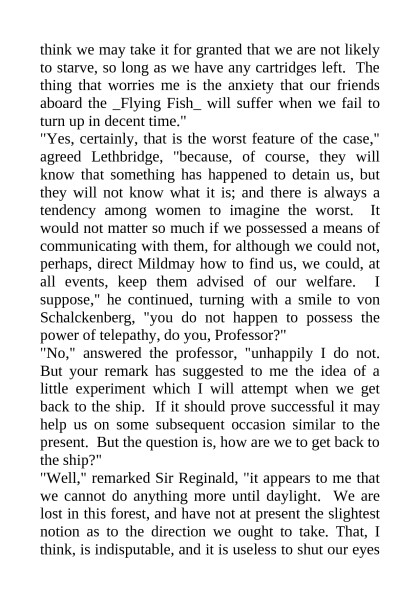 think we may take it for granted that we are not likely to starve, so long as we have any cartridges left. The thing that worries me is the anxiety that our friends aboard the _Flying Fish_ will suffer when we fail to turn up in decent time."

"Yes, certainly, that is the worst feature of the case," agreed Lethbridge, "because, of course, they will know that something has happened to detain us, but they will not know what it is; and there is always a tendency among women to imagine the worst. It would not matter so much if we possessed a means of communicating with them, for although we could not, perhaps, direct Mildmay how to find us, we could, at all events, keep them advised of our welfare. I suppose," he continued, turning with a smile to von Schalckenberg, "you do not happen to possess the power of telepathy, do you, Professor?"

"No," answered the professor, "unhappily I do not. But your remark has suggested to me the idea of a little experiment which I will attempt when we get back to the ship. If it should prove successful it may help us on some subsequent occasion similar to the present. But the question is, how are we to get back to the ship?"

"Well," remarked Sir Reginald, "it appears to me that we cannot do anything more until daylight. We are lost in this forest, and have not at present the slightest notion as to the direction we ought to take. That, I think, is indisputable, and it is useless to shut our eyes